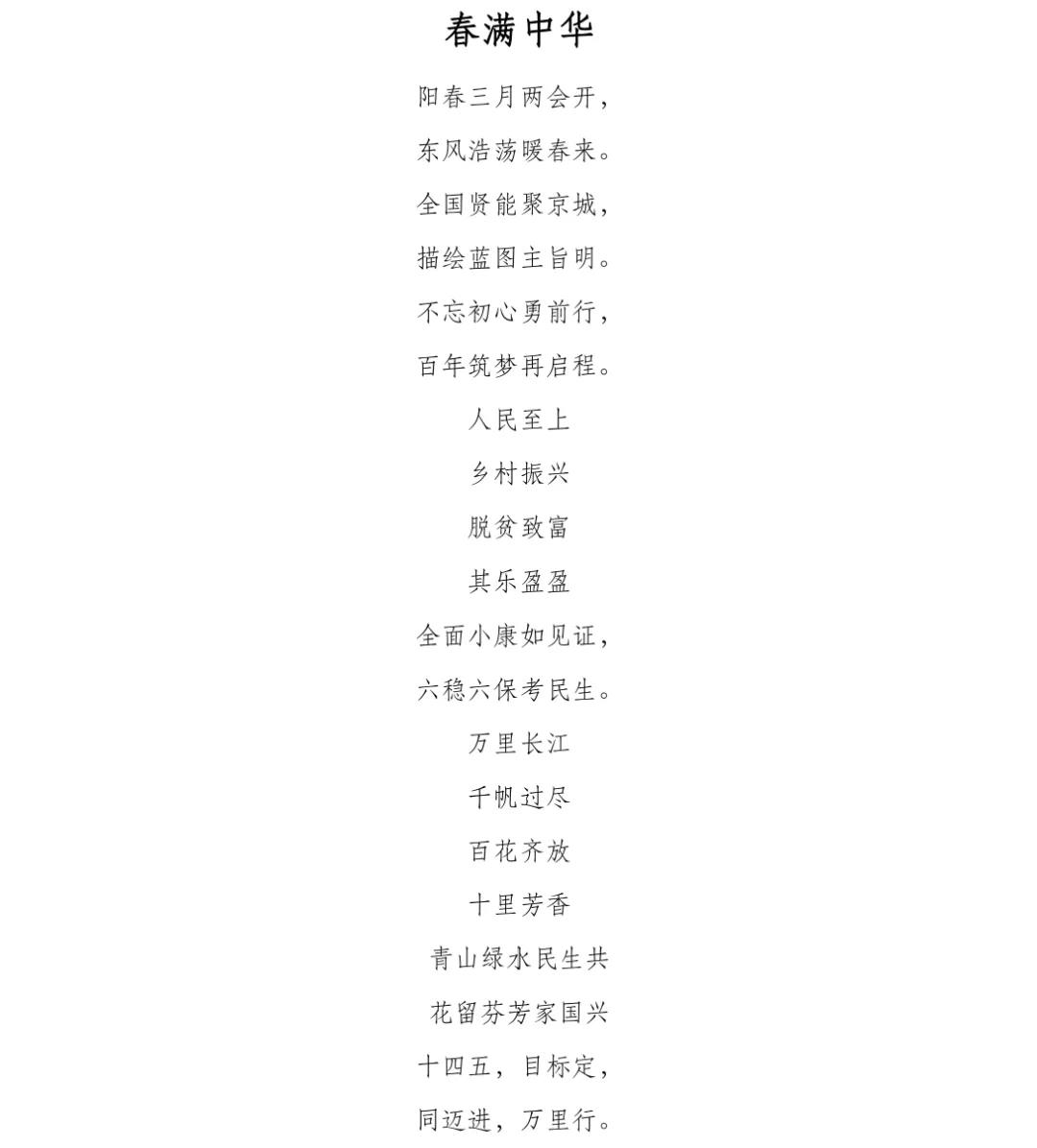 春满中华

阳春三月两会开，

东风浩荡暖春来。

全国贤能聚京城，

描绘蓝图主旨明。

不忘初心勇前行，

百年筑梦再启程。

人民至上

乡村振兴

脱贫致富

其乐盈盈

全面小康如见证，

六稳六保考民生。

万里长江

千帆过尽

百花齐放

十里芳香

青山绿水民生共

花留芬芳家国兴

十四五，目标定，

同迈进，万里行。